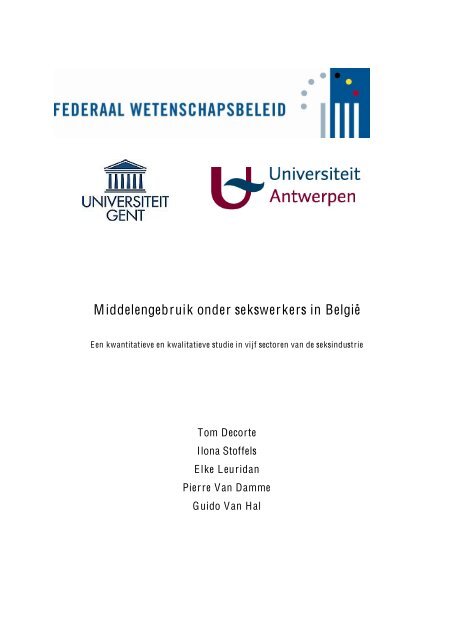 FEDERAAL WETENSCHAPSBELEID

UNIVERSITEIT GENT

Universiteit Antwerpen

Middelengebruik onder sekswerkers in België

Een kwantitatieve en kwalitatieve studie in vijf sectoren van de seksindustrie

Tom Decorte
Ilona Stoffels
Elke Leuridan
Pierre Van Damme
Guido Van Hal